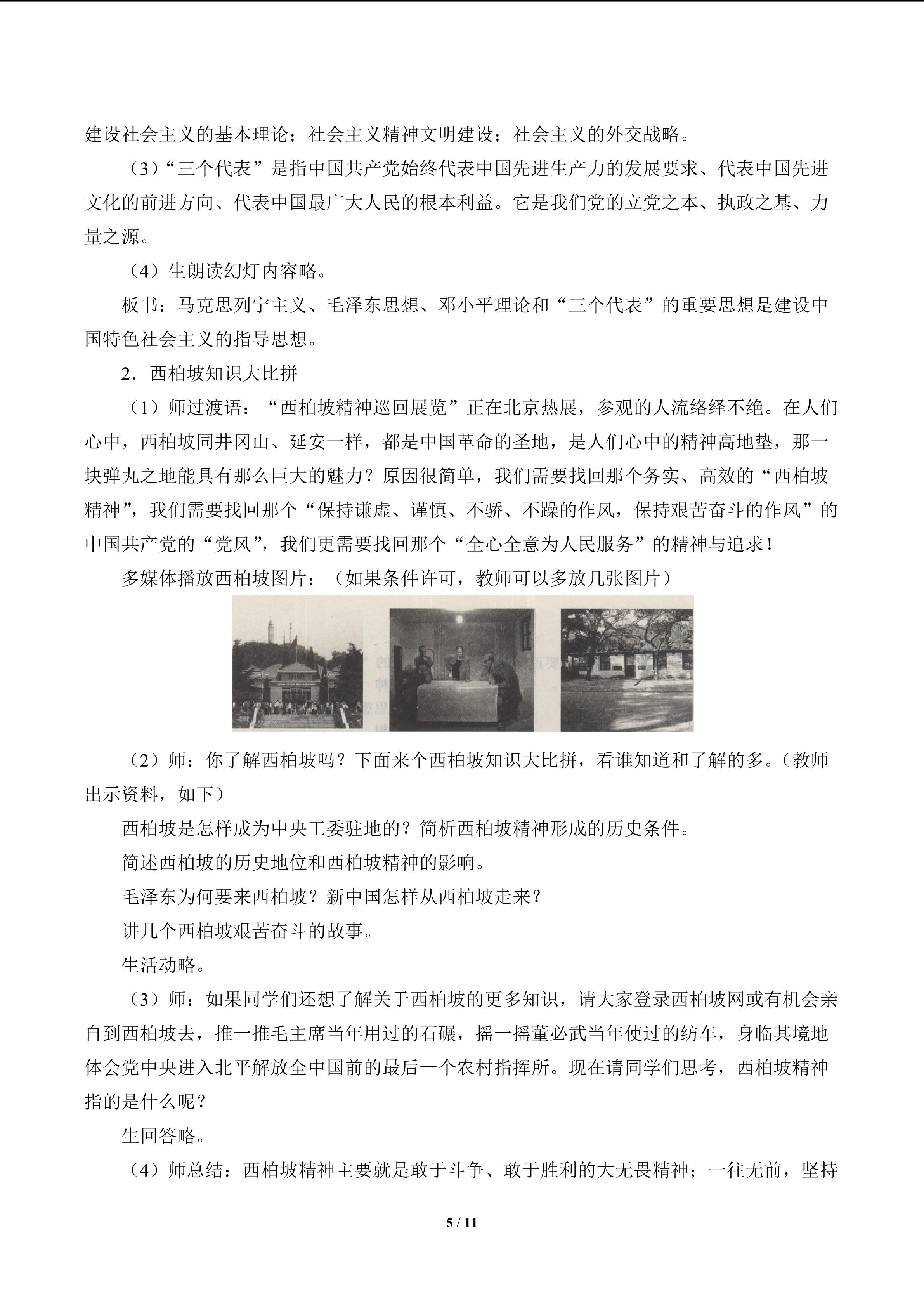 建设社会主义的基本理论；社会主义精神文明建设；社会主义的外交战略。

（3）“三个代表”是指中国共产党始终代表中国先进生产力的发展要求、代表中国先进文化的前进方向、代表中国最广大人民的根本利益。它是我们党的立党之本、执政之基、力量之源。

（4）生朗读幻灯内容略。

板书：马克思列宁主义、毛泽东思想、邓小平理论和“三个代表”的重要思想是建设中国特色社会主义的指导思想。

2．西柏坡知识大比拼

（1）师过渡语：“西柏坡精神巡回展览”正在北京热展，参观的人流络绎不绝。在人们心中，西柏坡同井冈山、延安一样，都是中国革命的圣地，是人们心中的精神高地垫，那一块弹丸之地能具有那么巨大的魅力？原因很简单，我们需要找回那个务实、高效的“西柏坡精神”，我们需要找回那个“保持谦虚、谨慎、不骄、不躁的作风，保持艰苦奋斗的作风”的中国共产党的“党风”，我们更需要找回那个“全心全意为人民服务”的精神与追求！

多媒体播放西柏坡图片：（如果条件许可，教师可以多放几张图片）

（2）师：你了解西柏坡吗？下面来个西柏坡知识大比拼，看谁知道和了解的多。（教师出示资料，如下）

西柏坡是怎样成为中央工委驻地的？简析西柏坡精神形成的历史条件。

简述西柏坡的历史地位和西柏坡精神的影响。

毛泽东为何要来西柏坡？新中国怎样从西柏坡走来？

讲几个西柏坡艰苦奋斗的故事。

生活动略。

（3）师：如果同学们还想了解关于西柏坡的更多知识，请大家登录西柏坡网或有机会亲自到西柏坡去，推一推毛主席当年用过的石碾，摇一摇董必武当年使过的纺车，身临其境地体会党中央进入北平解放全中国前的最后一个农村指挥所。现在请同学们思考，西柏坡精神指的是什么呢？

生回答略。

（4）师总结：西柏坡精神主要就是敢于斗争、敢于胜利的大无畏精神；一往无前，坚持

5 / 11